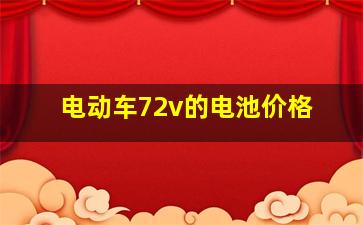 电动车72v的电池价格